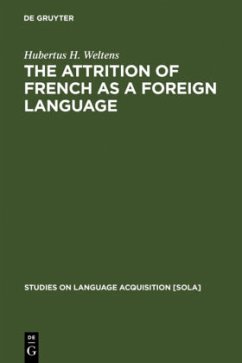 DE GRUYTER

Hubertus H. Weltens

THE ATTRITION OF FRENCH AS A FOREIGN LANGUAGE

STUDIES ON LANGUAGE ACQUISITION [SOLA]

DE
G